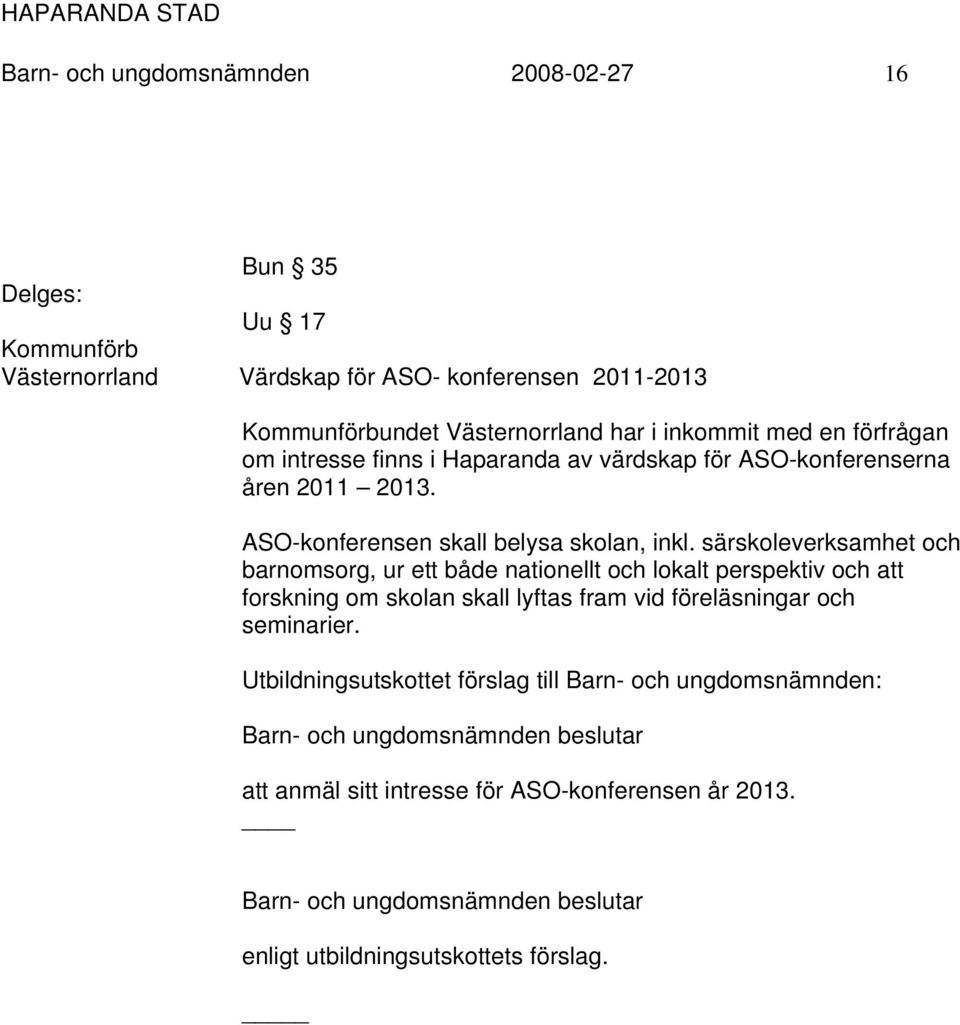 HAPARANDA STAD

Barn- och ungdomsnämnden 2008-02-27 16

Bun § 35

Delges:

Uu § 17

Kommunförb Västernorrland

Värdskap för ASO- konferensen 2011-2013

Kommunförbundet Västernorrland har i inkommit med en förfrågan om intresse finns i Haparanda av värdskap för ASO-konferenserna åren 2011 – 2013.

ASO-konferensen skall belysa skolan, inkl. särskoleverksamhet och barnomsorg, ur ett både nationellt och lokalt perspektiv och att forskning om skolan skall lyftas fram vid föreläsningar och seminarier.

Utbildningsutskottet förslag till Barn- och ungdomsnämnden:

Barn- och ungdomsnämnden beslutar

att anmäl sitt intresse för ASO-konferensen år 2013.

____

Barn- och ungdomsnämnden beslutar

enligt utbildningsutskottets förslag.

_____